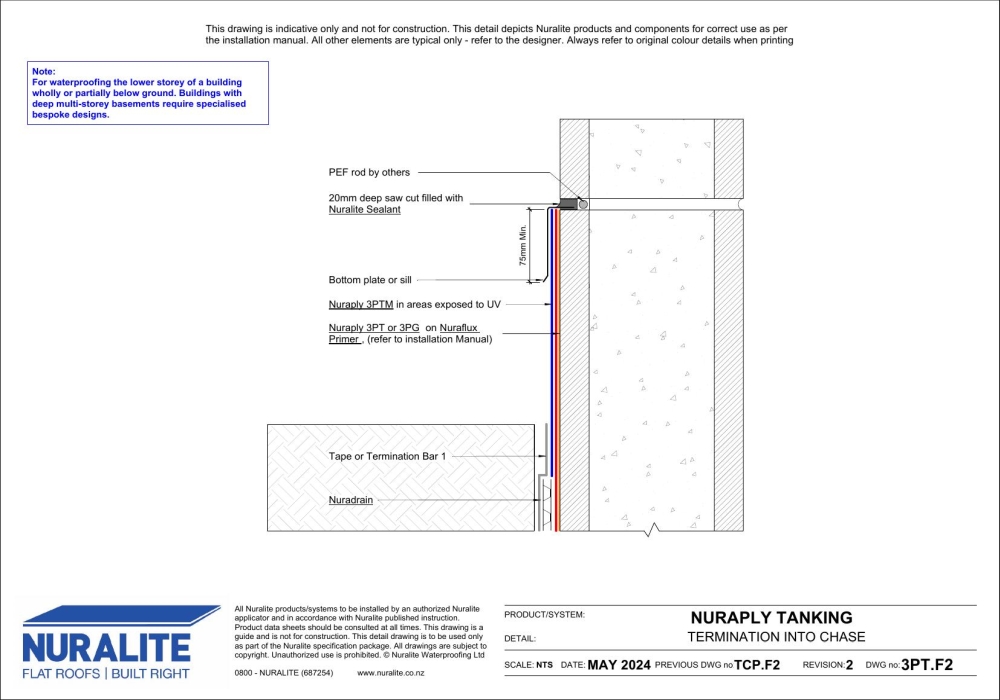 This drawing is indicative only and not for construction. This detail depicts Nuralite products and components for correct use as per the installation manual. All other elements are typical only - refer to the designer. Always refer to original colour details when printing

Note:
For waterproofing the lower storey of a building wholly or partially below ground. Buildings with deep multi-storey basements require specialised bespoke designs.

PEF rod by others

20mm deep saw cut filled with Nuralite Sealant

75mm Min.

Bottom plate or sill

Nuraply 3PTM in areas exposed to UV

Nuraply 3PT or 3PG on Nuraflux Primer , (refer to installation Manual)

Tape or Termination Bar 1

Nuradrain

NURALITE
FLAT ROOFS | BUILT RIGHT

All Nuralite products/systems to be installed by an authorized Nuralite applicator and in accordance with Nuralite published instruction. Product data sheets should be consulted at all times. This drawing is a guide and is not for construction. This detail drawing is to be used only as part of the Nuralite specification package. All drawings are subject to copyright. Unauthorized use is prohibited. © Nuralite Waterproofing Ltd

0800 - NURALITE (687254) www.nuralite.co.nz

PRODUCT/SYSTEM: NURAPLY TANKING

DETAIL: TERMINATION INTO CHASE

SCALE: NTS DATE: MAY 2024 PREVIOUS DWG no TCP.F2 REVISION: 2 DWG no: 3PT.F2